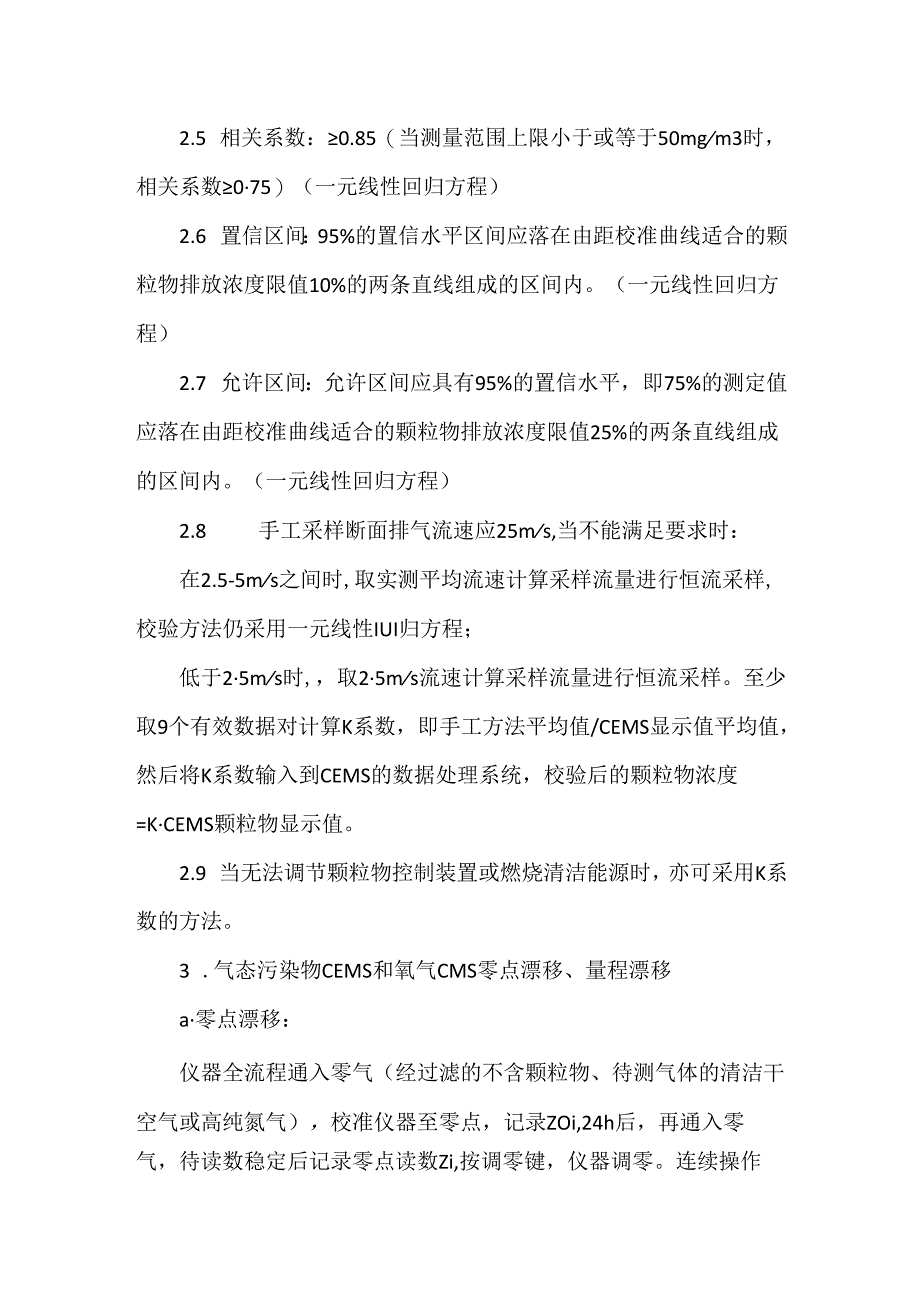 2.5 相关系数：≥0.85（当测量范围上限小于或等于50mg/m3时，相关系数≥0·75）（一元线性回归方程）

2.6 置信区间：95%的置信水平区间应落在由距校准曲线适合的颗粒物排放浓度限值10%的两条直线组成的区间内。（一元线性回归方程）

2.7 允许区间：允许区间应具有95%的置信水平，即75%的测定值应落在由距校准曲线适合的颗粒物排放浓度限值25%的两条直线组成的区间内。（一元线性回归方程）

2.8 手工采样断面排气流速应25m/s,当不能满足要求时：

在2.5-5m/s之间时,取实测平均流速计算采样流量进行恒流采样,校验方法仍采用一元线性IUI归方程；

低于2·5m/s时，，取2·5m/s流速计算采样流量进行恒流采样。至少取9个有效数据对计算K系数，即手工方法平均值/CEMS显示值平均值，然后将K系数输入到CEMS的数据处理系统，校验后的颗粒物浓度=K·CEMS颗粒物显示值。

2.9 当无法调节颗粒物控制装置或燃烧清洁能源时，亦可采用K系数的方法。

3 .气态污染物CEMS和氧气CMS零点漂移、量程漂移

a·零点漂移：

仪器全流程通入零气（经过滤的不含颗粒物、待测气体的清洁干空气或高纯氮气），校准仪器至零点，记录ZOi,24h后，再通入零气，待读数稳定后记录零点读数Zi,按调零键，仪器调零。连续操作